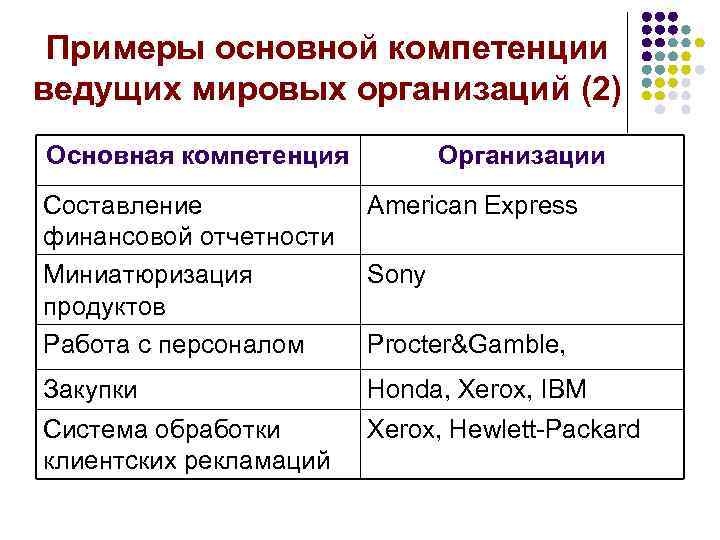 Примеры основной компетенции ведущих мировых организаций (2)

| Основная компетенция | Организации |
|---|---|
| Составление финансовой отчетности | American Express |
| Миниатюризация продуктов | Sony |
| Работа с персоналом | Procter&Gamble, |
| Закупки | Honda, Xerox, IBM |
| Система обработки клиентских рекламаций | Xerox, Hewlett-Packard |